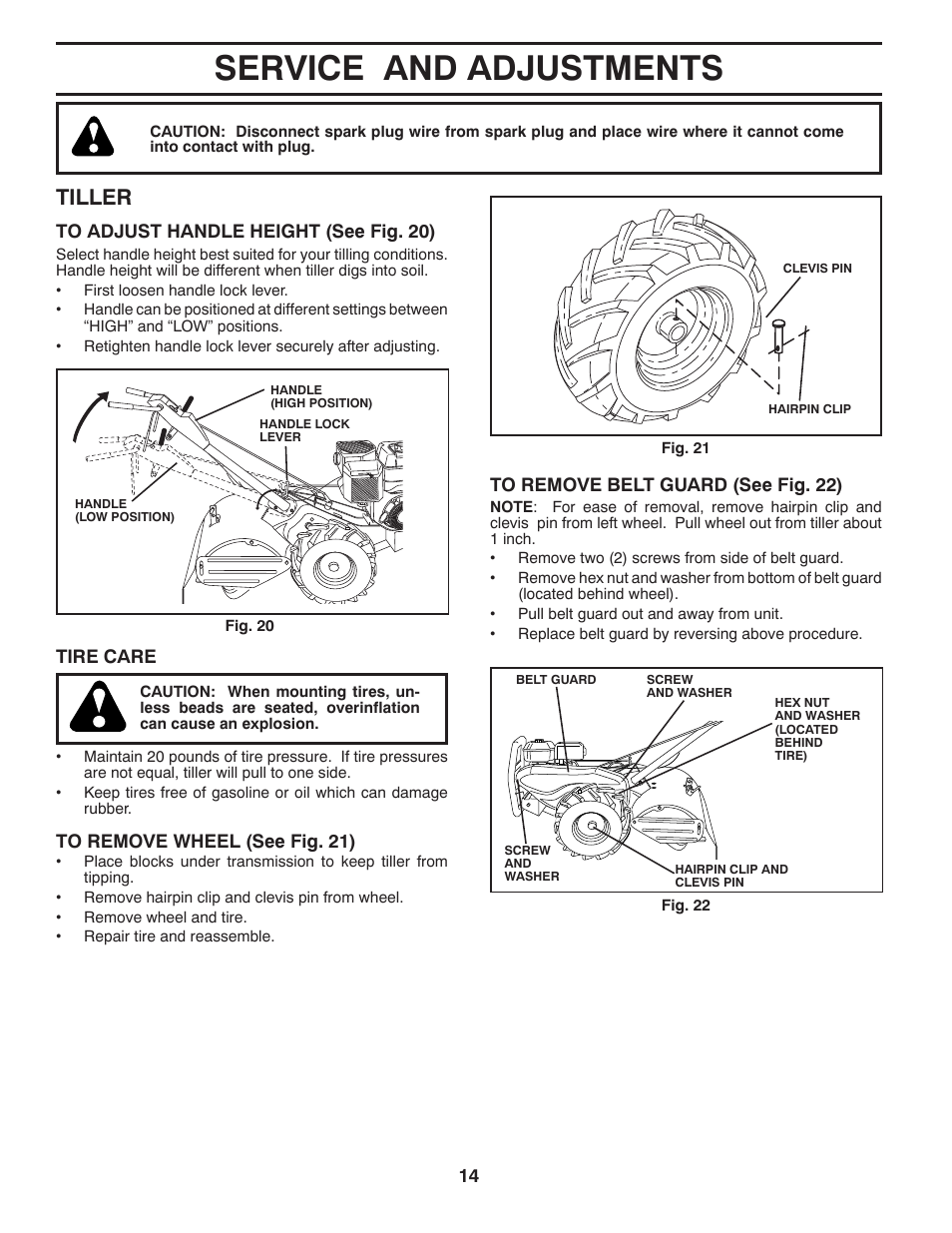 SERVICE AND ADJUSTMENTS

CAUTION: Disconnect spark plug wire from spark plug and place wire where it cannot come into contact with plug.

TILLER

TO ADJUST HANDLE HEIGHT (See Fig. 20)

Select handle height best suited for your tilling conditions. Handle height will be different when tiller digs into soil.

• First loosen handle lock lever.
• Handle can be positioned at different settings between "HIGH" and "LOW" positions.
• Retighten handle lock lever securely after adjusting.

HANDLE (HIGH POSITION)

HANDLE LOCK LEVER

HANDLE (LOW POSITION)

Fig. 20

TIRE CARE

CAUTION: When mounting tires, unless beads are seated, overinflation can cause an explosion.

• Maintain 20 pounds of tire pressure. If tire pressures are not equal, tiller will pull to one side.
• Keep tires free of gasoline or oil which can damage rubber.

TO REMOVE WHEEL (See Fig. 21)

• Place blocks under transmission to keep tiller from tipping.
• Remove hairpin clip and clevis pin from wheel.
• Remove wheel and tire.
• Repair tire and reassemble.

CLEVIS PIN

HAIRPIN CLIP

Fig. 21

TO REMOVE BELT GUARD (See Fig. 22)

NOTE: For ease of removal, remove hairpin clip and clevis pin from left wheel. Pull wheel out from tiller about 1 inch.

• Remove two (2) screws from side of belt guard.
• Remove hex nut and washer from bottom of belt guard (located behind wheel).
• Pull belt guard out and away from unit.
• Replace belt guard by reversing above procedure.

BELT GUARD

SCREW AND WASHER

HEX NUT AND WASHER (LOCATED BEHIND TIRE)

SCREW AND WASHER

HAIRPIN CLIP AND CLEVIS PIN

Fig. 22

14